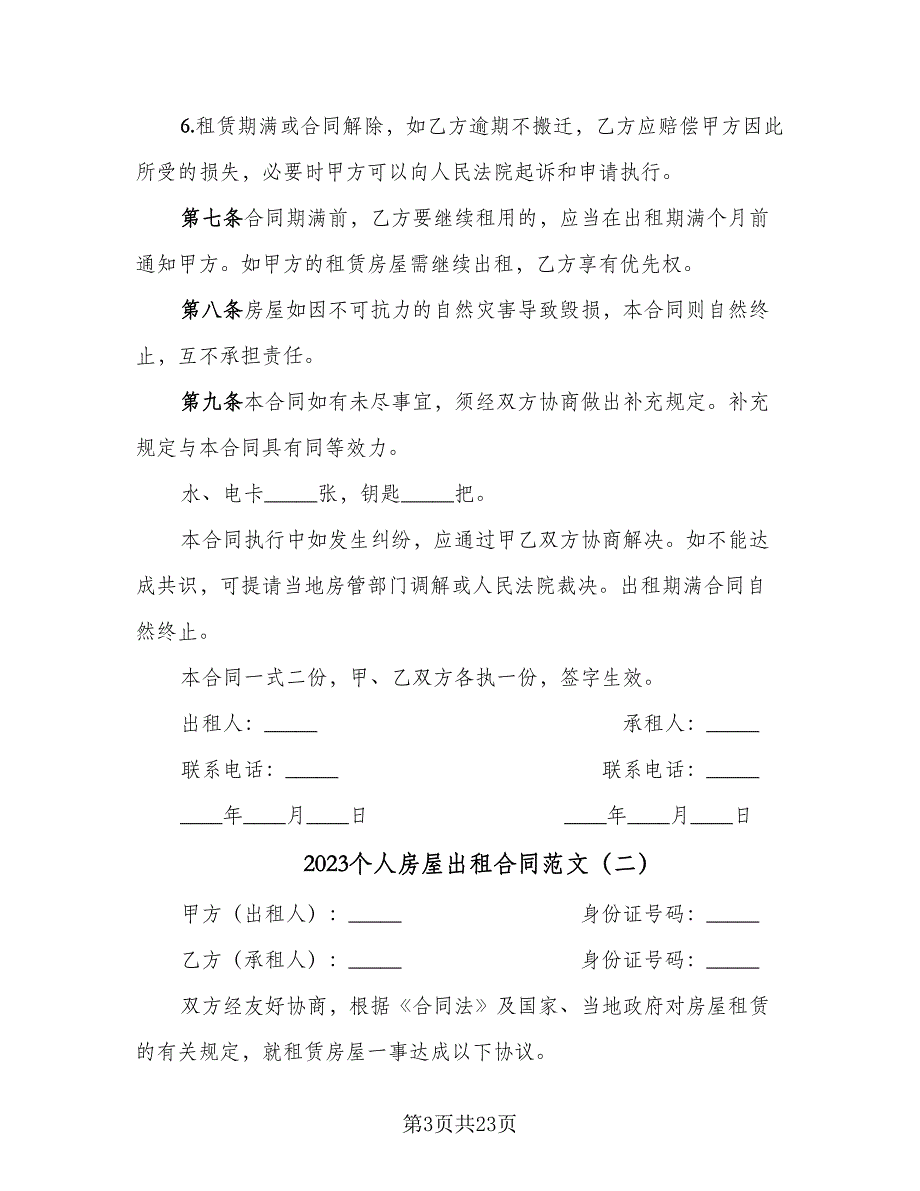 6.租赁期满或合同解除，如乙方逾期不搬迁，乙方应赔偿甲方因此所受的损失，必要时甲方可以向人民法院起诉和申请执行。

第七条合同期满前，乙方要继续租用的，应当在出租期满个月前通知甲方。如甲方的租赁房屋需继续出租，乙方享有优先权。

第八条房屋如因不可抗力的自然灾害导致毁损，本合同则自然终止，互不承担责任。

第九条本合同如有未尽事宜，须经双方协商做出补充规定。补充规定与本合同具有同等效力。

水、电卡_____张，钥匙_____把。

本合同执行中如发生纠纷，应通过甲乙双方协商解决。如不能达成共识，可提请当地房管部门调解或人民法院裁决。出租期满合同自然终止。

本合同一式二份，甲、乙双方各执一份，签字生效。

出租人：_____

承租人：_____

联系电话：_____

联系电话：_____

____年____月____日

____年____月____日

2023个人房屋出租合同范文（二）

甲方（出租人）：_____

身份证号码：_____

乙方（承租人）：_____

身份证号码：_____

双方经友好协商，根据《合同法》及国家、当地政府对房屋租赁的有关规定，就租赁房屋一事达成以下协议。

第3页共23页